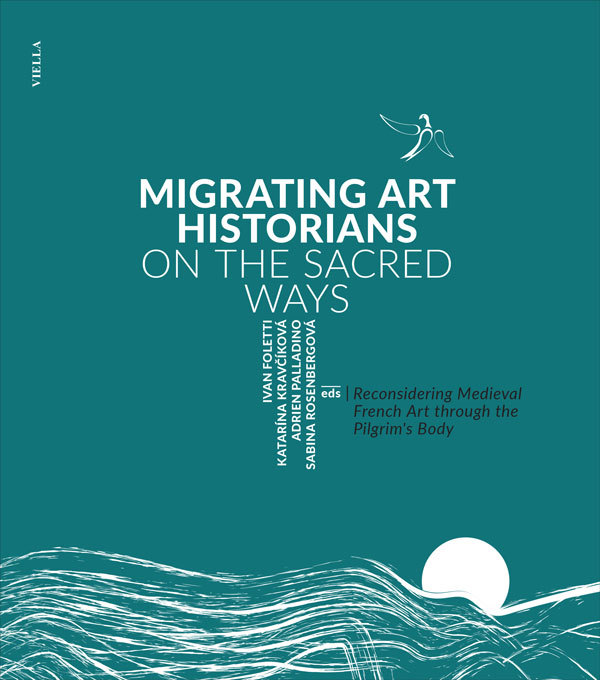 VIELLA

MIGRATING ART HISTORIANS
ON THE SACRED WAYS

IVAN FOLETTI
KATARÍNA KRAVČÍKOVÁ
ADRIEN PALLADINO
SABINA ROSENBERGOVÁ

eds | Reconsidering Medieval French Art through the Pilgrim's Body